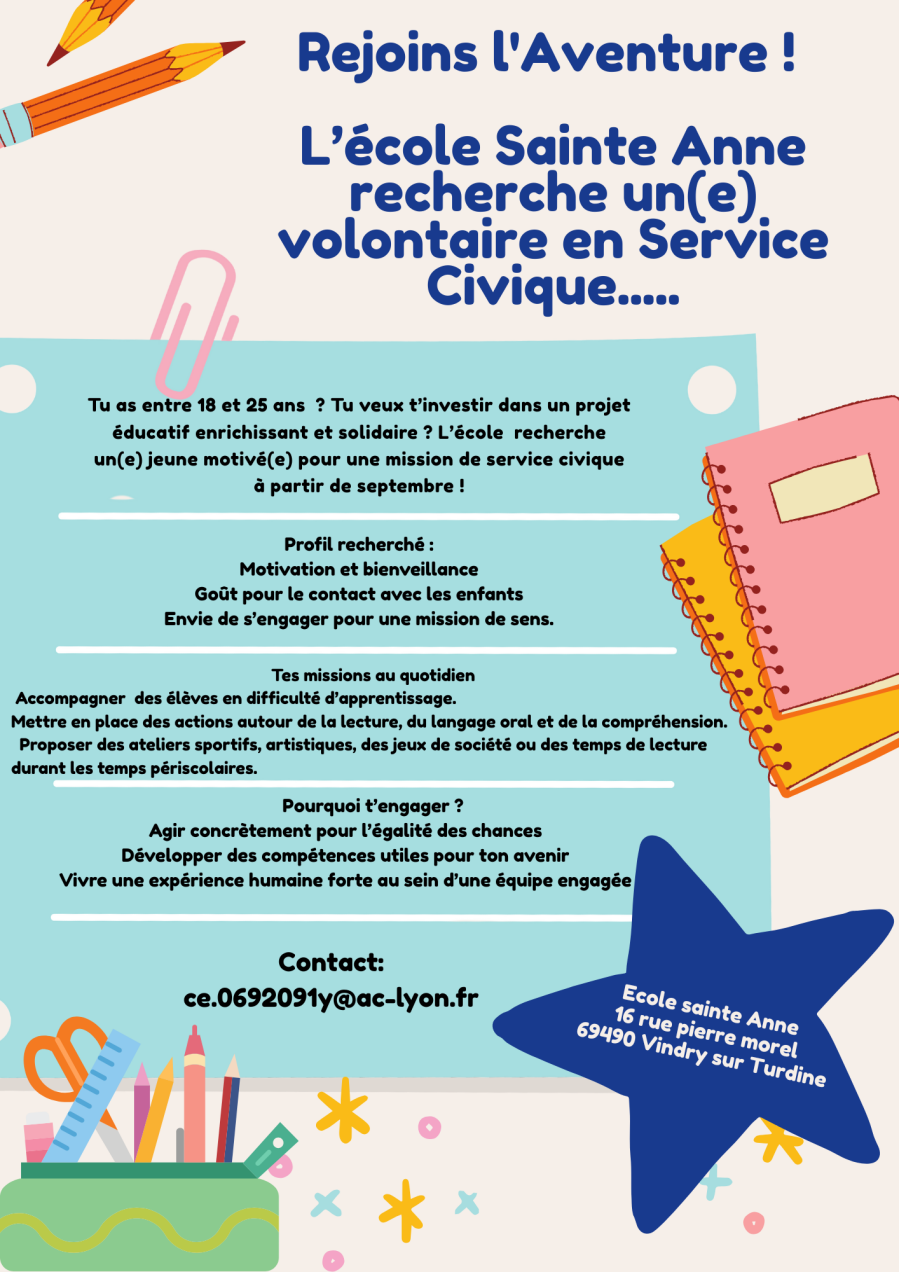 Rejoins l'Aventure !

L'école Sainte Anne recherche un(e) volontaire en Service Civique.....

Tu as entre 18 et 25 ans ? Tu veux t'investir dans un projet éducatif enrichissant et solidaire ? L'école recherche un(e) jeune motivé(e) pour une mission de service civique à partir de septembre !

Profil recherché :
Motivation et bienveillance
Goût pour le contact avec les enfants
Envie de s'engager pour une mission de sens.

Tes missions au quotidien
Accompagner des élèves en difficulté d'apprentissage.
Mettre en place des actions autour de la lecture, du langage oral et de la compréhension.
Proposer des ateliers sportifs, artistiques, des jeux de société ou des temps de lecture durant les temps périscolaires.

Pourquoi t'engager ?
Agir concrètement pour l'égalité des chances
Développer des compétences utiles pour ton avenir
Vivre une expérience humaine forte au sein d'une équipe engagée

Contact:
ce.0692091y@ac-lyon.fr

Ecole sainte Anne
16 rue pierre morel
69490 Vindry sur Turdine